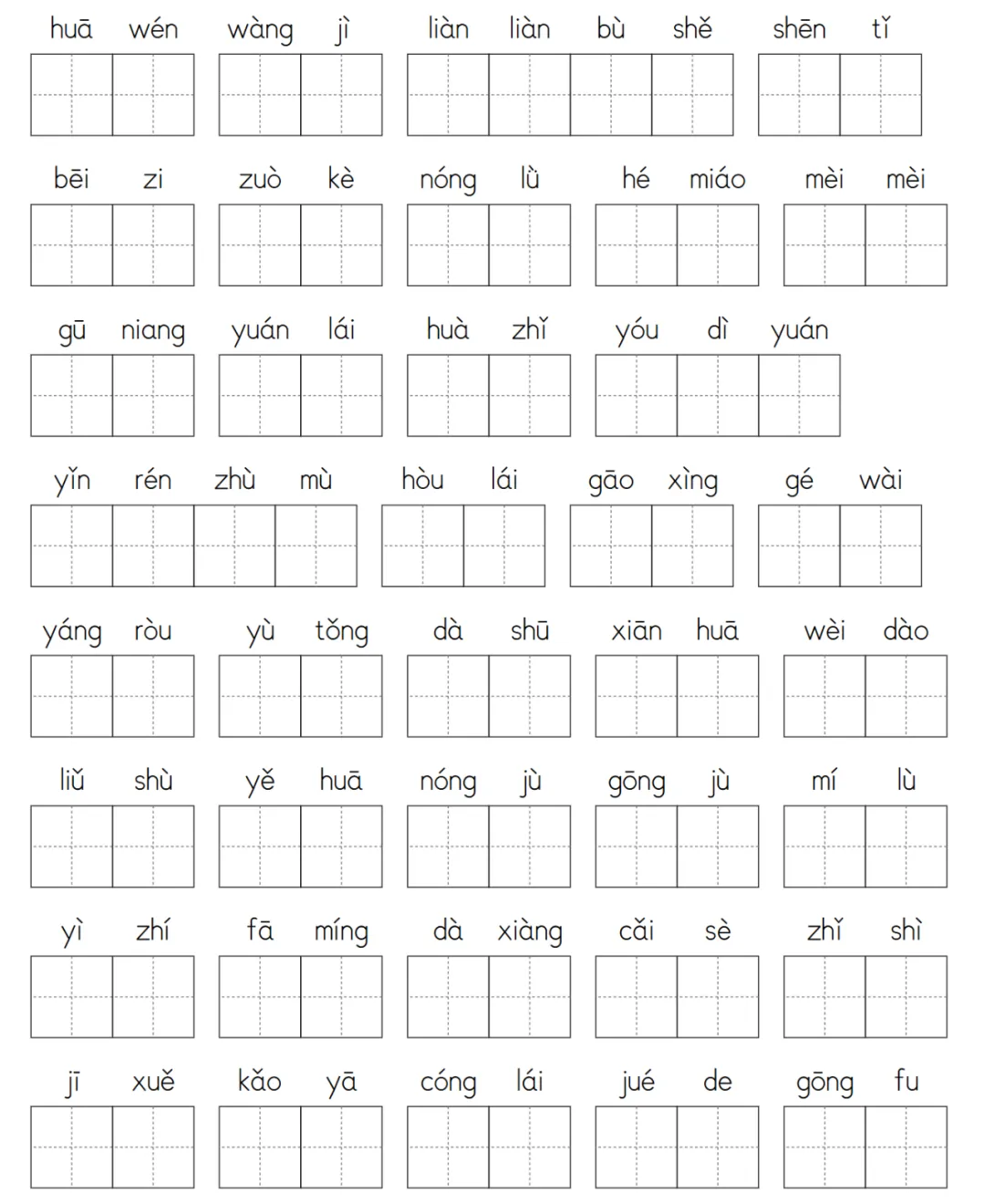 huā wén wàng jì liàn liàn bù shě shēn tǐ

bēi zi zuò kè nóng lǜ hé miáo mèi mèi

gū niang yuán lái huà zhǐ yóu dì yuán

yǐn rén zhù mù hòu lái gāo xìng gé wài

yáng ròu yù tǒng dà shū xiān huā wèi dào

liǔ shù yě huā nóng jù gōng jù mí lù

yì zhí fā míng dà xiàng cǎi sè zhǐ shì

jī xuě kǎo yā cóng lái jué de gōng fu